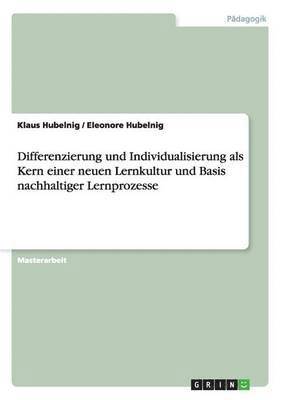 Pädagogik

Klaus Hubelnig / Eleonore Hubelnig

Differenzierung und Individualisierung als Kern einer neuen Lernkultur und Basis nachhaltiger Lernprozesse

Masterarbeit

GRIN